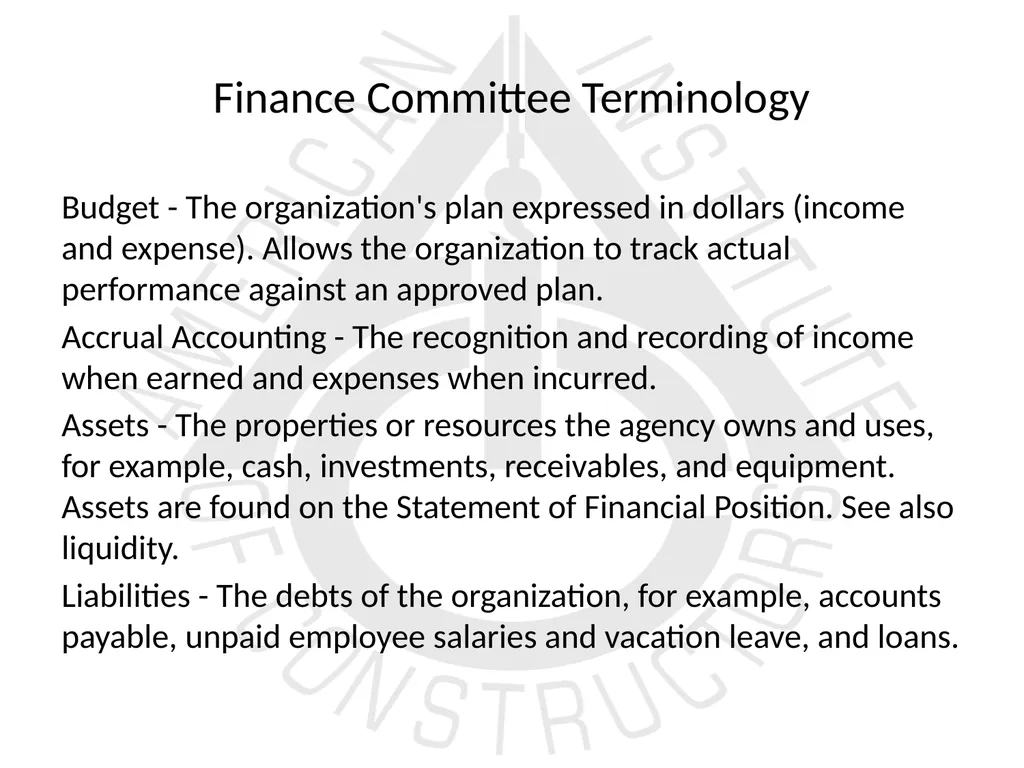 Finance Committee Terminology

Budget - The organization's plan expressed in dollars (income and expense). Allows the organization to track actual performance against an approved plan.

Accrual Accounting - The recognition and recording of income when earned and expenses when incurred.

Assets - The properties or resources the agency owns and uses, for example, cash, investments, receivables, and equipment. Assets are found on the Statement of Financial Position. See also liquidity.

Liabilities - The debts of the organization, for example, accounts payable, unpaid employee salaries and vacation leave, and loans.

AMERICAN INSTITUTE OF CONSTRUCTORS